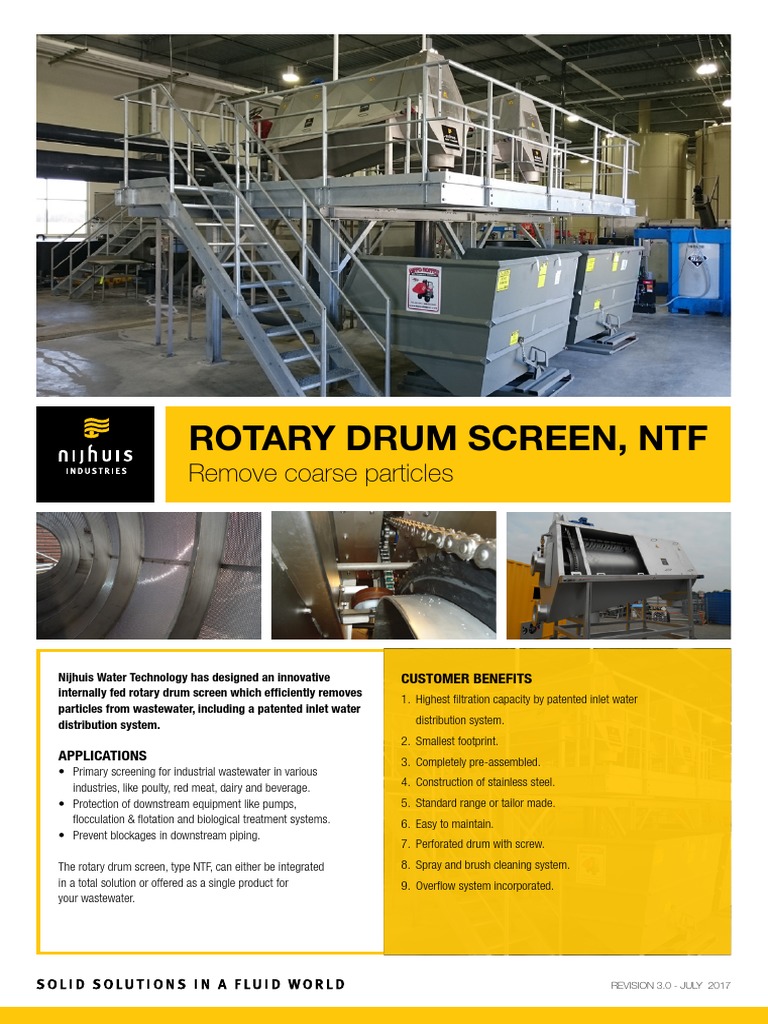 nijhuis
INDUSTRIES

ROTARY DRUM SCREEN, NTF
Remove coarse particles

Nijhuis Water Technology has designed an innovative internally fed rotary drum screen which efficiently removes particles from wastewater, including a patented inlet water distribution system.

APPLICATIONS
• Primary screening for industrial wastewater in various industries, like poulty, red meat, dairy and beverage.
• Protection of downstream equipment like pumps, flocculation & flotation and biological treatment systems.
• Prevent blockages in downstream piping.

The rotary drum screen, type NTF, can either be integrated in a total solution or offered as a single product for your wastewater.

CUSTOMER BENEFITS
1. Highest filtration capacity by patented inlet water distribution system.
2. Smallest footprint.
3. Completely pre-assembled.
4. Construction of stainless steel.
5. Standard range or tailor made.
6. Easy to maintain.
7. Perforated drum with screw.
8. Spray and brush cleaning system.
9. Overflow system incorporated.

SOLID SOLUTIONS IN A FLUID WORLD

REVISION 3.0 - JULY 2017